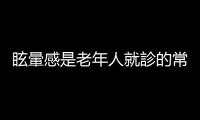 眩暈感是老年人就診的常